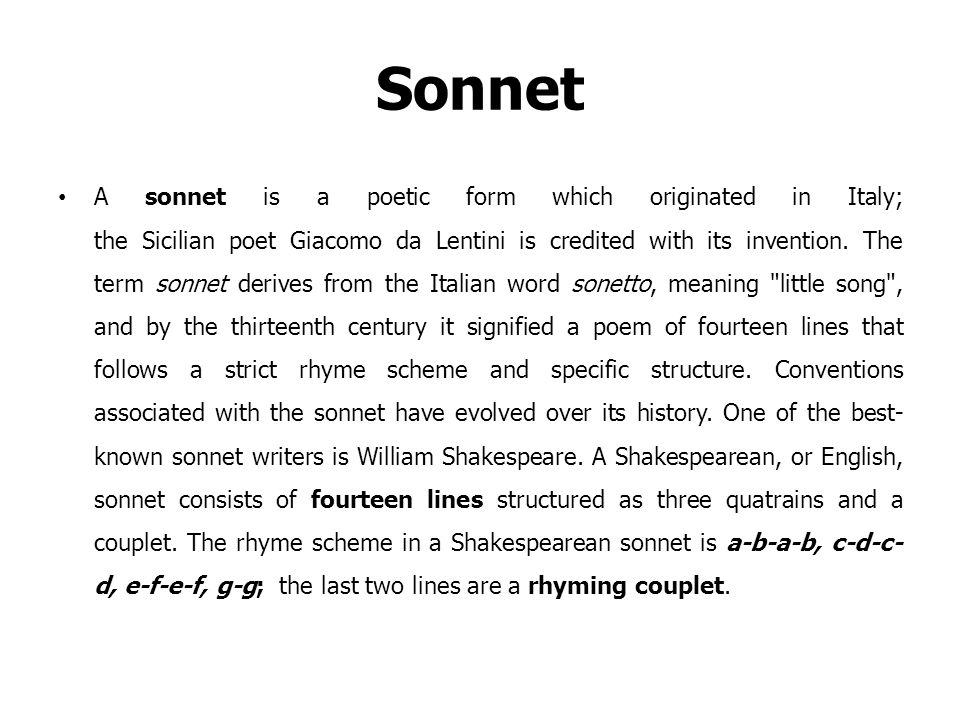 Sonnet

• A sonnet is a poetic form which originated in Italy; the Sicilian poet Giacomo da Lentini is credited with its invention. The term sonnet derives from the Italian word sonetto, meaning "little song", and by the thirteenth century it signified a poem of fourteen lines that follows a strict rhyme scheme and specific structure. Conventions associated with the sonnet have evolved over its history. One of the best-known sonnet writers is William Shakespeare. A Shakespearean, or English, sonnet consists of fourteen lines structured as three quatrains and a couplet. The rhyme scheme in a Shakespearean sonnet is a-b-a-b, c-d-c-d, e-f-e-f, g-g; the last two lines are a rhyming couplet.